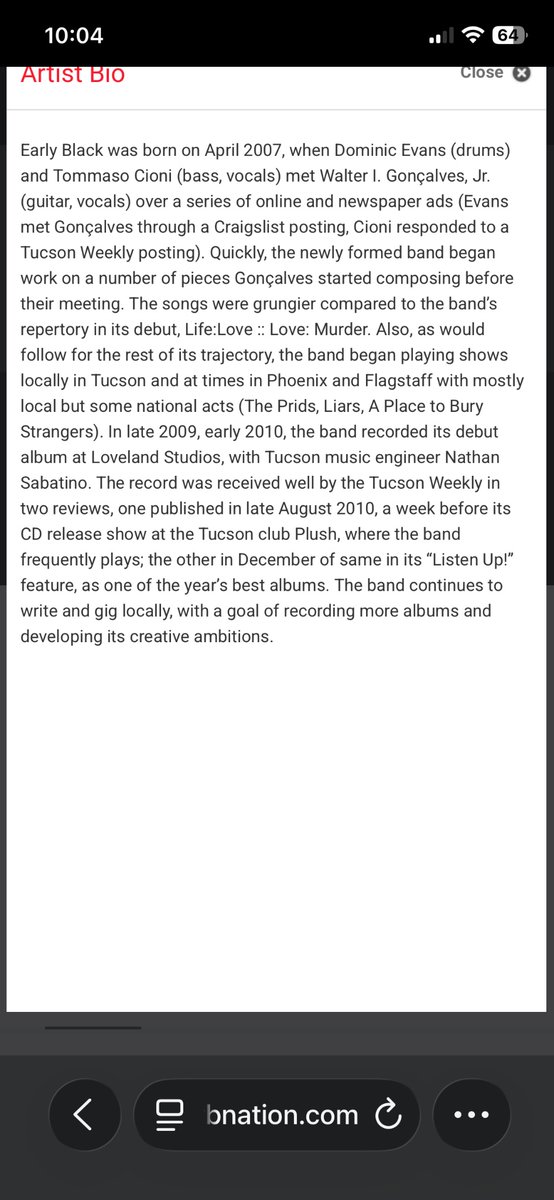 10:04

64

Artist Bio

Close

Early Black was born on April 2007, when Dominic Evans (drums) and Tommaso Cioni (bass, vocals) met Walter I. Gonçalves, Jr. (guitar, vocals) over a series of online and newspaper ads (Evans met Gonçalves through a Craigslist posting, Cioni responded to a Tucson Weekly posting). Quickly, the newly formed band began work on a number of pieces Gonçalves started composing before their meeting. The songs were grungier compared to the band's repertory in its debut, Life:Love :: Love: Murder. Also, as would follow for the rest of its trajectory, the band began playing shows locally in Tucson and at times in Phoenix and Flagstaff with mostly local but some national acts (The Prids, Liars, A Place to Bury Strangers). In late 2009, early 2010, the band recorded its debut album at Loveland Studios, with Tucson music engineer Nathan Sabatino. The record was received well by the Tucson Weekly in two reviews, one published in late August 2010, a week before its CD release show at the Tucson club Plush, where the band frequently plays; the other in December of same in its "Listen Up!" feature, as one of the year's best albums. The band continues to write and gig locally, with a goal of recording more albums and developing its creative ambitions.

bnation.com